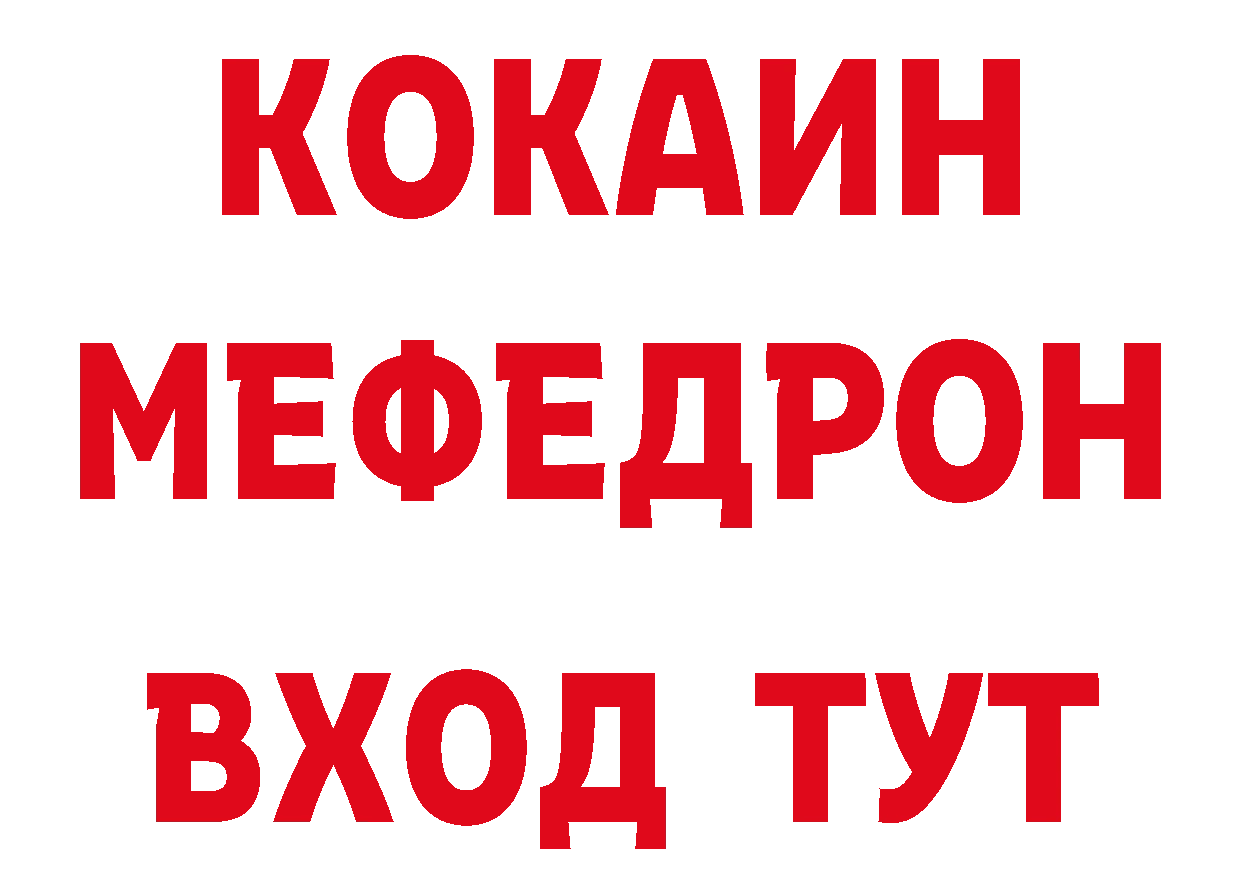 КОКАИН
МЕФЕДРОН
ВХОД ТУТ